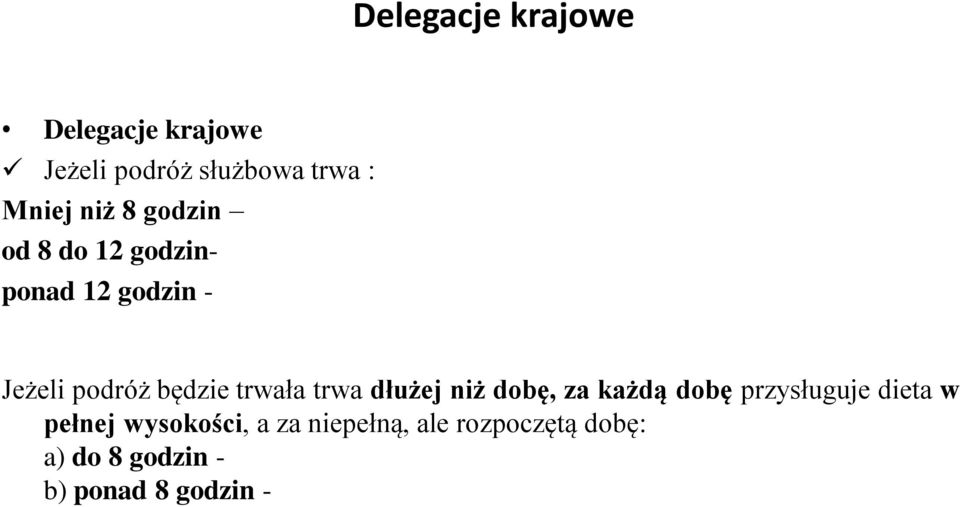 Delegacje krajowe

• Delegacje krajowe
✓ Jeżeli podróż służbowa trwa :
Mniej niż 8 godzin –
od 8 do 12 godzin-
ponad 12 godzin -

Jeżeli podróż będzie trwała trwa dłużej niż dobę, za każdą dobę przysługuje dieta w pełnej wysokości, a za niepełną, ale rozpoczętą dobę:
a) do 8 godzin -
b) ponad 8 godzin -